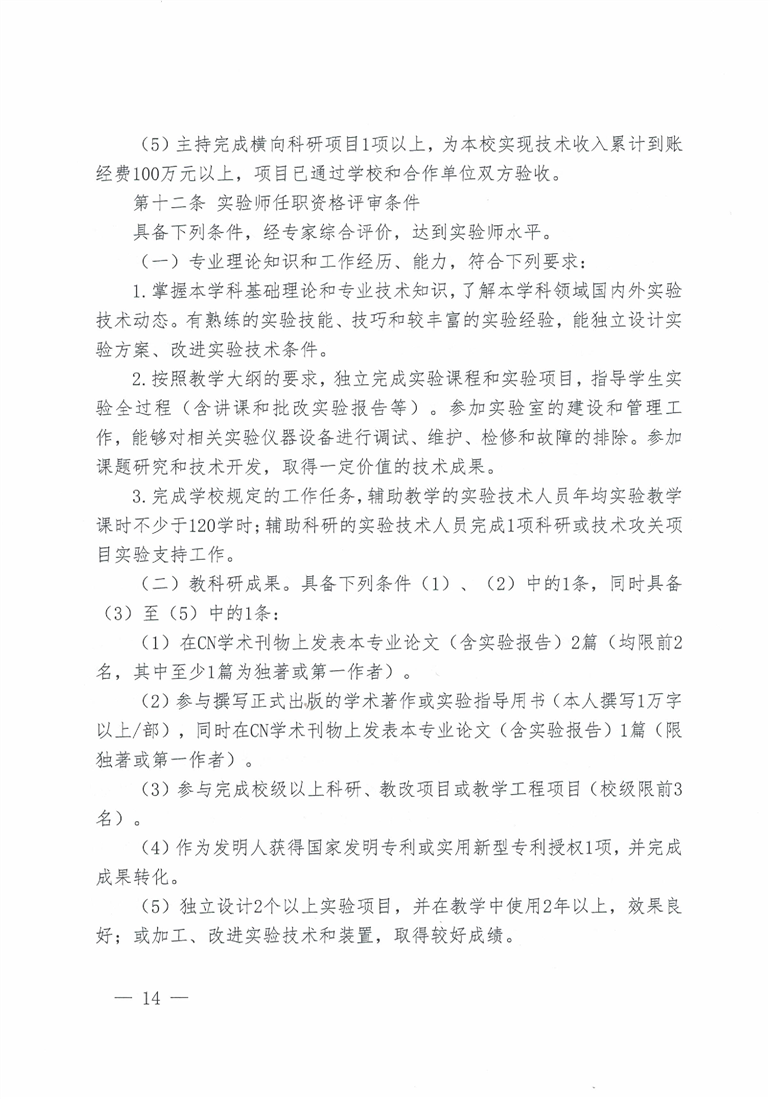 （5）主持完成横向科研项目1项以上，为本校实现技术收入累计到账经费100万元以上，项目已通过学校和合作单位双方验收。

第十二条 实验师任职资格评审条件

具备下列条件，经专家综合评价，达到实验师水平。

（一）专业理论知识和工作经历、能力，符合下列要求：

1.掌握本学科基础理论和专业技术知识，了解本学科领域国内外实验技术动态。有熟练的实验技能、技巧和较丰富的实验经验，能独立设计实验方案、改进实验技术条件。

2.按照教学大纲的要求，独立完成实验课程和实验项目，指导学生实验全过程（含讲课和批改实验报告等）。参加实验室的建设和管理工作，能够对相关实验仪器设备进行调试、维护、检修和故障的排除。参加课题研究和技术开发，取得一定价值的技术成果。

3.完成学校规定的工作任务，辅助教学的实验技术人员年均实验教学课时不少于120学时；辅助科研的实验技术人员完成1项科研或技术攻关项目实验支持工作。

（二）教科研成果。具备下列条件（1）、（2）中的1条，同时具备（3）至（5）中的1条：

（1）在CN学术刊物上发表本专业论文（含实验报告）2篇（均限前2名，其中至少1篇为独著或第一作者）。

（2）参与撰写正式出版的学术著作或实验指导用书（本人撰写1万字以上/部），同时在CN学术刊物上发表本专业论文（含实验报告）1篇（限独著或第一作者）。

（3）参与完成校级以上科研、教改项目或教学工程项目（校级限前3名）。

（4）作为发明人获得国家发明专利或实用新型专利授权1项，并完成成果转化。

（5）独立设计2个以上实验项目，并在教学中使用2年以上，效果良好；或加工、改进实验技术和装置，取得较好成绩。

— 14 —